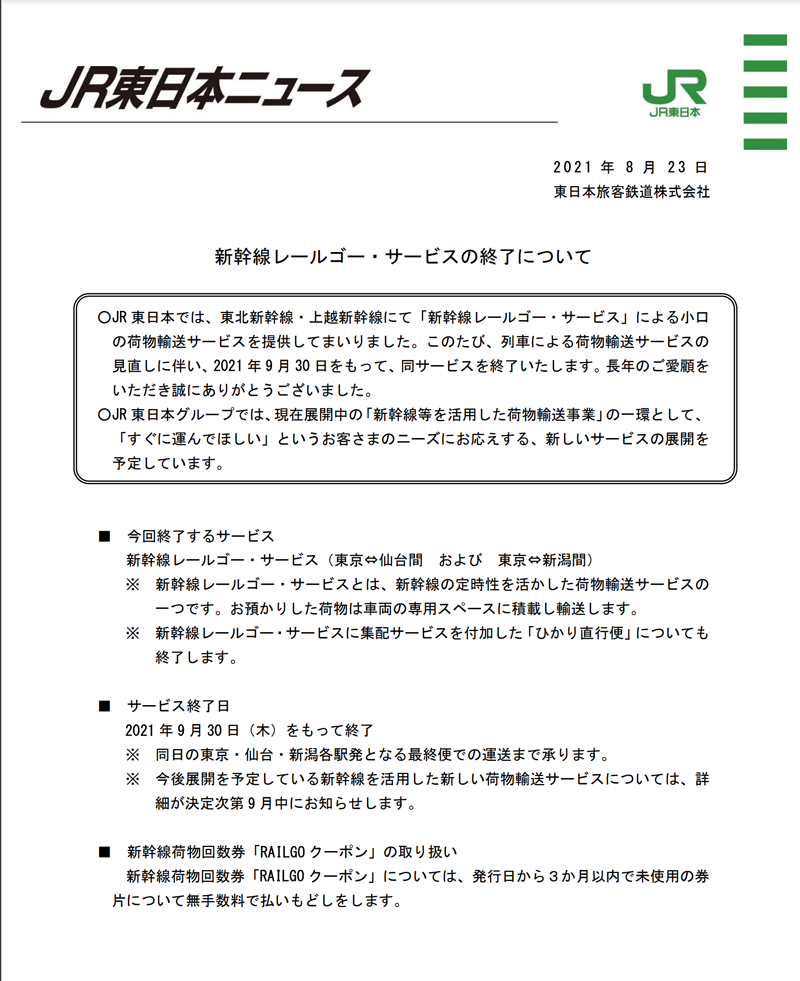 JR東日本ニュース

JR
JR東日本

2021 年 8 月 23 日
東日本旅客鉄道株式会社

新幹線レールゴー・サービスの終了について

○JR 東日本では、東北新幹線・上越新幹線にて「新幹線レールゴー・サービス」による小口の荷物輸送サービスを提供してまいりました。このたび、列車による荷物輸送サービスの見直しに伴い、2021 年 9 月 30 日をもって、同サービスを終了いたします。長年のご愛顧をいただき誠にありがとうございました。
○JR 東日本グループでは、現在展開中の「新幹線等を活用した荷物輸送事業」の一環として、「すぐに運んでほしい」というお客さまのニーズにお応えする、新しいサービスの展開を予定しています。

■ 今回終了するサービス
新幹線レールゴー・サービス（東京⇔仙台間 および 東京⇔新潟間）
※ 新幹線レールゴー・サービスとは、新幹線の定時性を活かした荷物輸送サービスの一つです。お預かりした荷物は車両の専用スペースに積載し輸送します。
※ 新幹線レールゴー・サービスに集配サービスを付加した「ひかり直行便」についても終了します。

■ サービス終了日
2021 年 9 月 30 日（木）をもって終了
※ 同日の東京・仙台・新潟各駅発となる最終便での運送まで承ります。
※ 今後展開を予定している新幹線を活用した新しい荷物輸送サービスについては、詳細が決定次第 9 月中にお知らせします。

■ 新幹線荷物回数券「RAILGO クーポン」の取り扱い
新幹線荷物回数券「RAILGO クーポン」については、発行日から３か月以内で未使用の券片について無手数料で払いもどしをします。